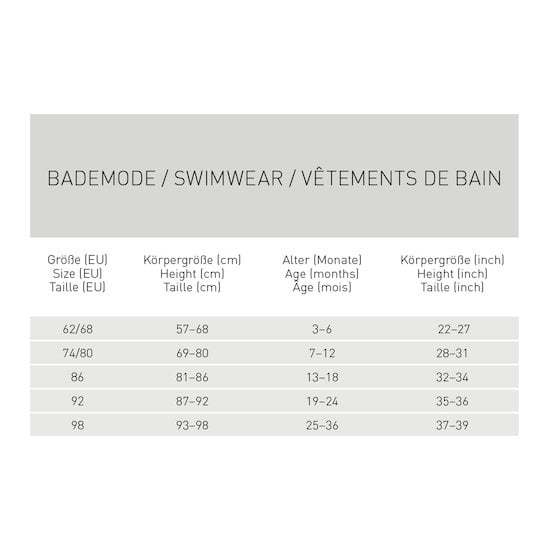 BADEMODE / SWIMWEAR / VÊTEMENTS DE BAIN

| Größe (EU) Size (EU) Taille (EU) | Körpergröße (cm) Height (cm) Taille (cm) | Alter (Monate) Age (months) Âge (mois) | Körpergröße (inch) Height (inch) Taille (inch) |
|---|---|---|---|
| 62/68 | 57–68 | 3–6 | 22–27 |
| 74/80 | 69–80 | 7–12 | 28–31 |
| 86 | 81–86 | 13–18 | 32–34 |
| 92 | 87–92 | 19–24 | 35–36 |
| 98 | 93–98 | 25–36 | 37–39 |